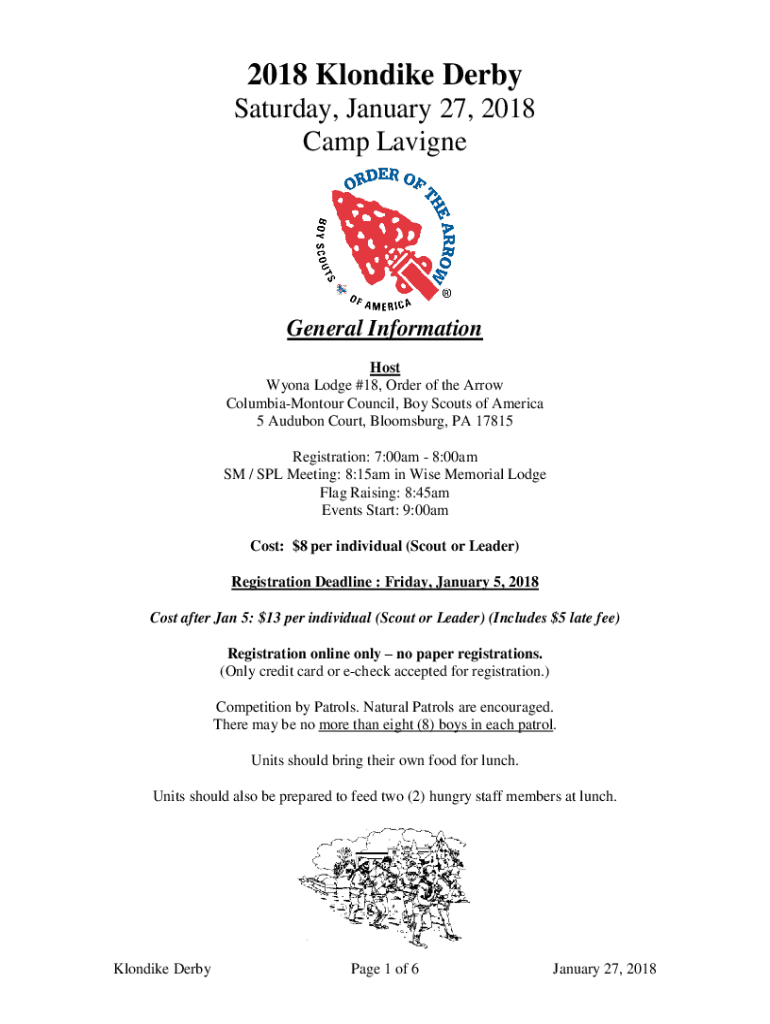 2018 Klondike Derby

Saturday, January 27, 2018
Camp Lavigne

ORDER OF THE ARROW
BOY SCOUTS OF AMERICA
®

General Information

Host
Wyona Lodge #18, Order of the Arrow
Columbia-Montour Council, Boy Scouts of America
5 Audubon Court, Bloomsburg, PA 17815

Registration: 7:00am - 8:00am
SM / SPL Meeting: 8:15am in Wise Memorial Lodge
Flag Raising: 8:45am
Events Start: 9:00am

Cost: $8 per individual (Scout or Leader)

Registration Deadline : Friday, January 5, 2018

Cost after Jan 5: $13 per individual (Scout or Leader) (Includes $5 late fee)

Registration online only – no paper registrations.
(Only credit card or e-check accepted for registration.)

Competition by Patrols. Natural Patrols are encouraged.
There may be no more than eight (8) boys in each patrol.

Units should bring their own food for lunch.

Units should also be prepared to feed two (2) hungry staff members at lunch.

Klondike Derby Page 1 of 6 January 27, 2018